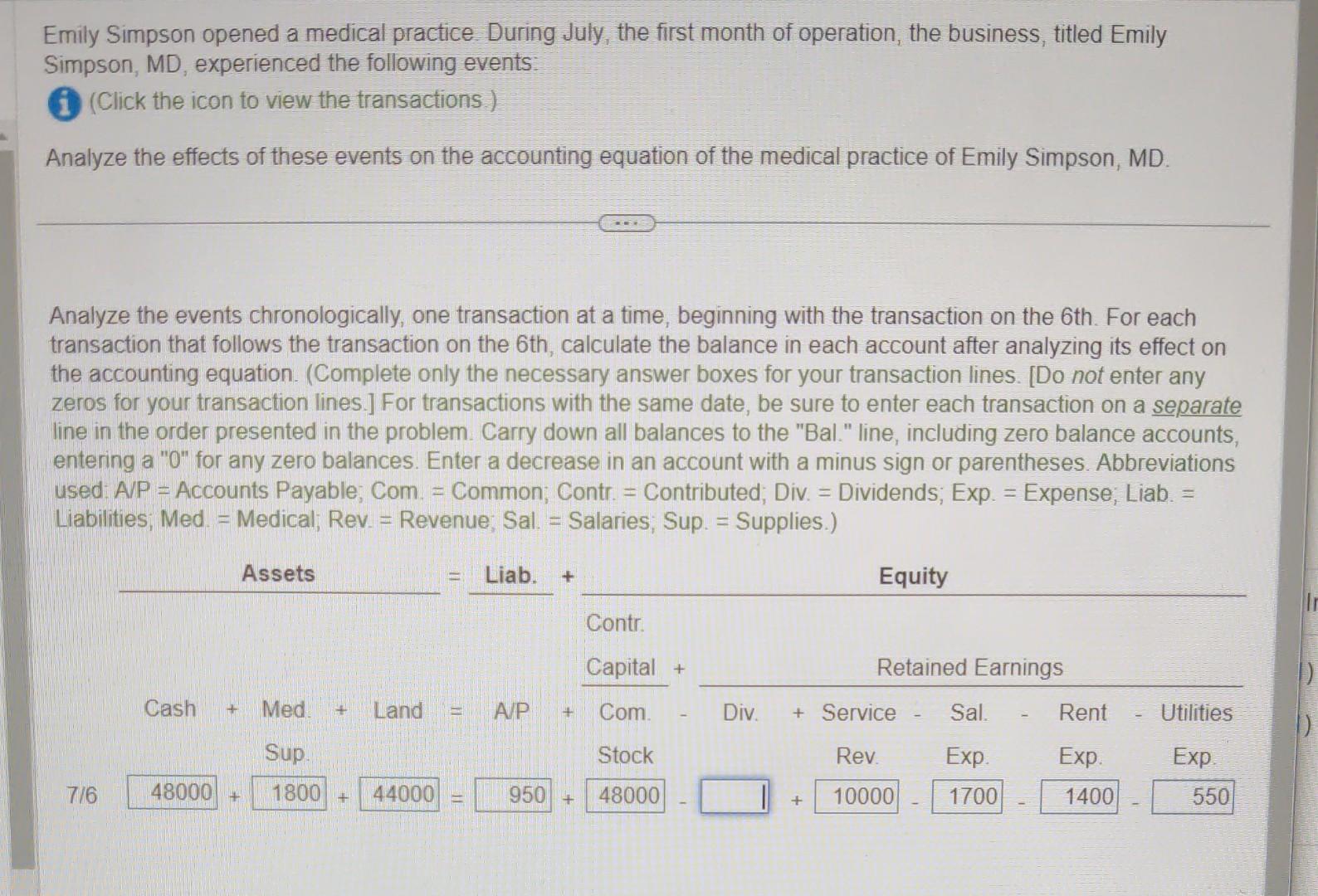 Emily Simpson opened a medical practice. During July, the first month of operation, the business, titled Emily Simpson, MD, experienced the following events:

(Click the icon to view the transactions.)

Analyze the effects of these events on the accounting equation of the medical practice of Emily Simpson, MD.

Analyze the events chronologically, one transaction at a time, beginning with the transaction on the 6th. For each transaction that follows the transaction on the 6th, calculate the balance in each account after analyzing its effect on the accounting equation. (Complete only the necessary answer boxes for your transaction lines. [Do not enter any zeros for your transaction lines.] For transactions with the same date, be sure to enter each transaction on a separate line in the order presented in the problem. Carry down all balances to the "Bal." line, including zero balance accounts, entering a "0" for any zero balances. Enter a decrease in an account with a minus sign or parentheses. Abbreviations used: A/P = Accounts Payable; Com. = Common; Contr. = Contributed; Div. = Dividends; Exp. = Expense; Liab. = Liabilities; Med. = Medical; Rev. = Revenue; Sal. = Salaries; Sup. = Supplies.)

Assets = Liab. + Equity

Contr. Capital + Retained Earnings

| | Cash | + | Med. Sup. | + | Land | = | A/P | + | Com. Stock | - | Div. | + | Service Rev. | - | Sal. Exp. | - | Rent Exp. | - | Utilities Exp. |
|---|---|---|---|---|---|---|---|---|---|---|---|---|---|---|---|---|---|---|---|
| 7/6 | 48000 | + | 1800 | + | 44000 | = | 950 | + | 48000 | - | | + | 10000 | - | 1700 | - | 1400 | - | 550 |